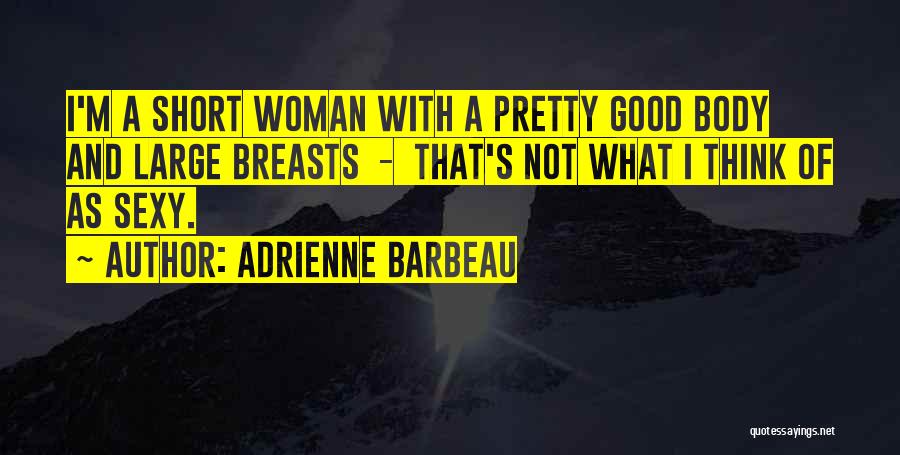 I'M A SHORT WOMAN WITH A PRETTY GOOD BODY AND LARGE BREASTS - THAT'S NOT WHAT I THINK OF AS SEXY.

~ AUTHOR: ADRIENNE BARBEAU

quotessayings.net